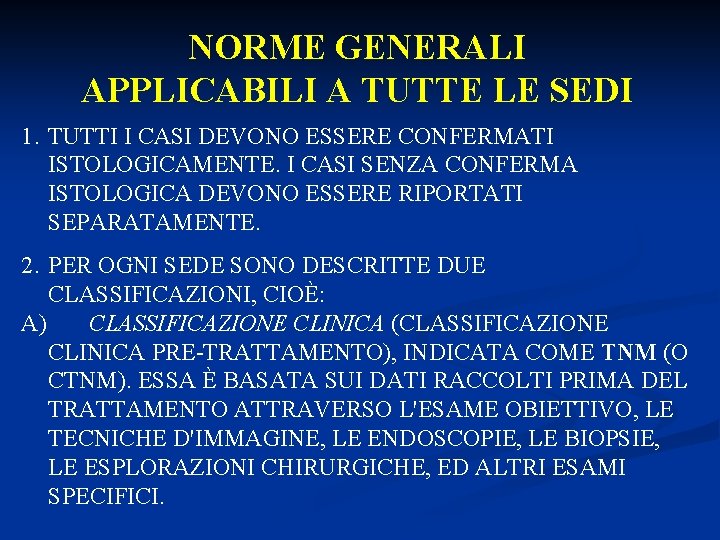 NORME GENERALI
APPLICABILI A TUTTE LE SEDI

1. TUTTI I CASI DEVONO ESSERE CONFERMATI ISTOLOGICAMENTE. I CASI SENZA CONFERMA ISTOLOGICA DEVONO ESSERE RIPORTATI SEPARATAMENTE.

2. PER OGNI SEDE SONO DESCRITTE DUE CLASSIFICAZIONI, CIOÈ:
A) CLASSIFICAZIONE CLINICA (CLASSIFICAZIONE CLINICA PRE-TRATTAMENTO), INDICATA COME TNM (O CTNM). ESSA È BASATA SUI DATI RACCOLTI PRIMA DEL TRATTAMENTO ATTRAVERSO L'ESAME OBIETTIVO, LE TECNICHE D'IMMAGINE, LE ENDOSCOPIE, LE BIOPSIE, LE ESPLORAZIONI CHIRURGICHE, ED ALTRI ESAMI SPECIFICI.